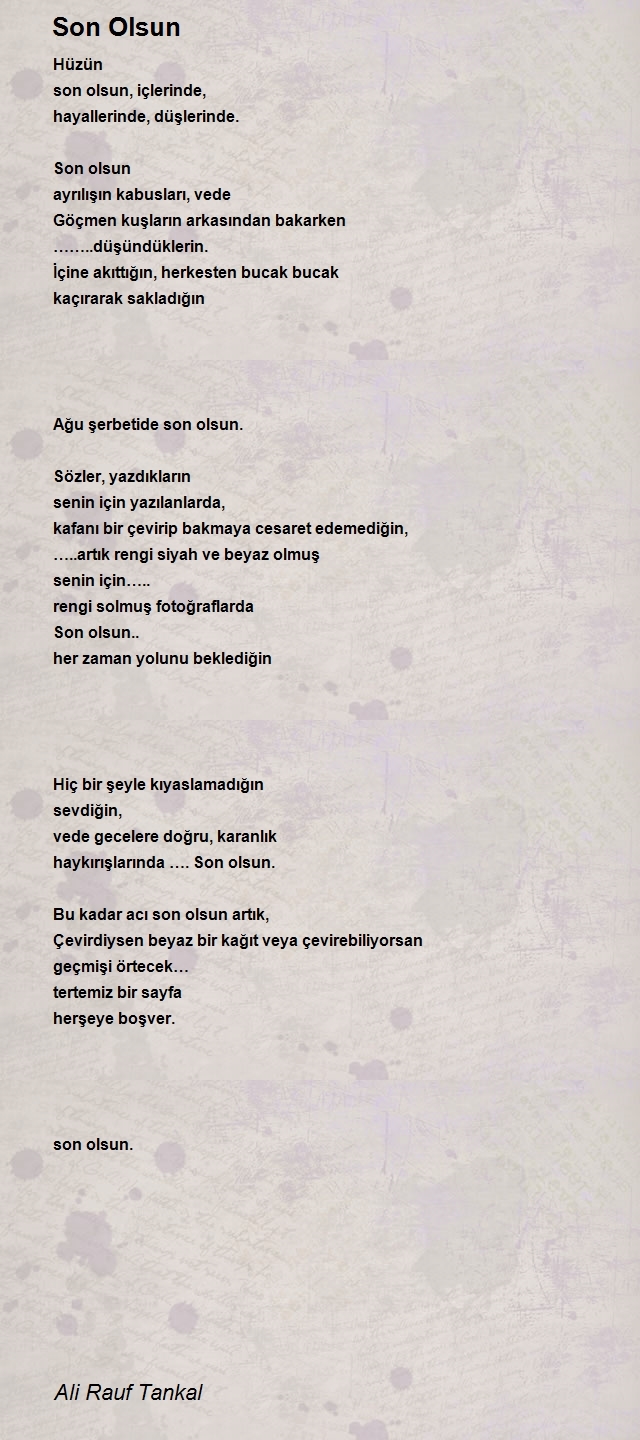 Son Olsun

Hüzün
son olsun, içlerinde,
hayallerinde, düşlerinde.

Son olsun
ayrılışın kabusları, vede
Göçmen kuşların arkasından bakarken
……..düşündüklerin.
İçine akıttığın, herkesten bucak bucak
kaçırarak sakladığın

Ağu şerbetide son olsun.

Sözler, yazdıkların
senin için yazılanlarda,
kafanı bir çevirip bakmaya cesaret edemediğin,
…..artık rengi siyah ve beyaz olmuş
senin için…..
rengi solmuş fotoğraflarda
Son olsun..
her zaman yolunu beklediğin

Hiç bir şeyle kıyaslamadığın
sevdiğin,
vede gecelere doğru, karanlık
haykırışlarında …. Son olsun.

Bu kadar acı son olsun artık,
Çevirdiysen beyaz bir kağıt veya çevirebiliyorsan
geçmişi örtecek…
tertemiz bir sayfa
herşeye boşver.

son olsun.

Ali Rauf Tankal